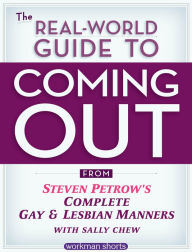 The REAL-WORLD GUIDE TO

COMING OUT

FROM

STEVEN PETROW'S COMPLETE GAY & LESBIAN MANNERS

WITH SALLY CHEW

workman shorts